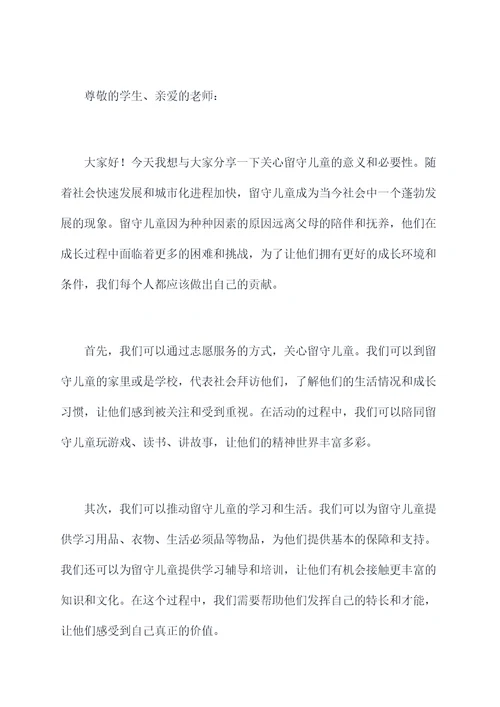 尊敬的学生、亲爱的老师：

大家好！今天我想与大家分享一下关心留守儿童的意义和必要性。随着社会快速发展和城市化进程加快，留守儿童成为当今社会中一个蓬勃发展的现象。留守儿童因为种种因素的原因远离父母的陪伴和抚养，他们在成长过程中面临着更多的困难和挑战，为了让他们拥有更好的成长环境和条件，我们每个人都应该做出自己的贡献。

首先，我们可以通过志愿服务的方式，关心留守儿童。我们可以到留守儿童的家里或是学校，代表社会拜访他们，了解他们的生活情况和成长习惯，让他们感到被关注和受到重视。在活动的过程中，我们可以陪同留守儿童玩游戏、读书、讲故事，让他们的精神世界丰富多彩。

其次，我们可以推动留守儿童的学习和生活。我们可以为留守儿童提供学习用品、衣物、生活必须品等物品，为他们提供基本的保障和支持。我们还可以为留守儿童提供学习辅导和培训，让他们有机会接触更丰富的知识和文化。在这个过程中，我们需要帮助他们发挥自己的特长和才能，让他们感受到自己真正的价值。